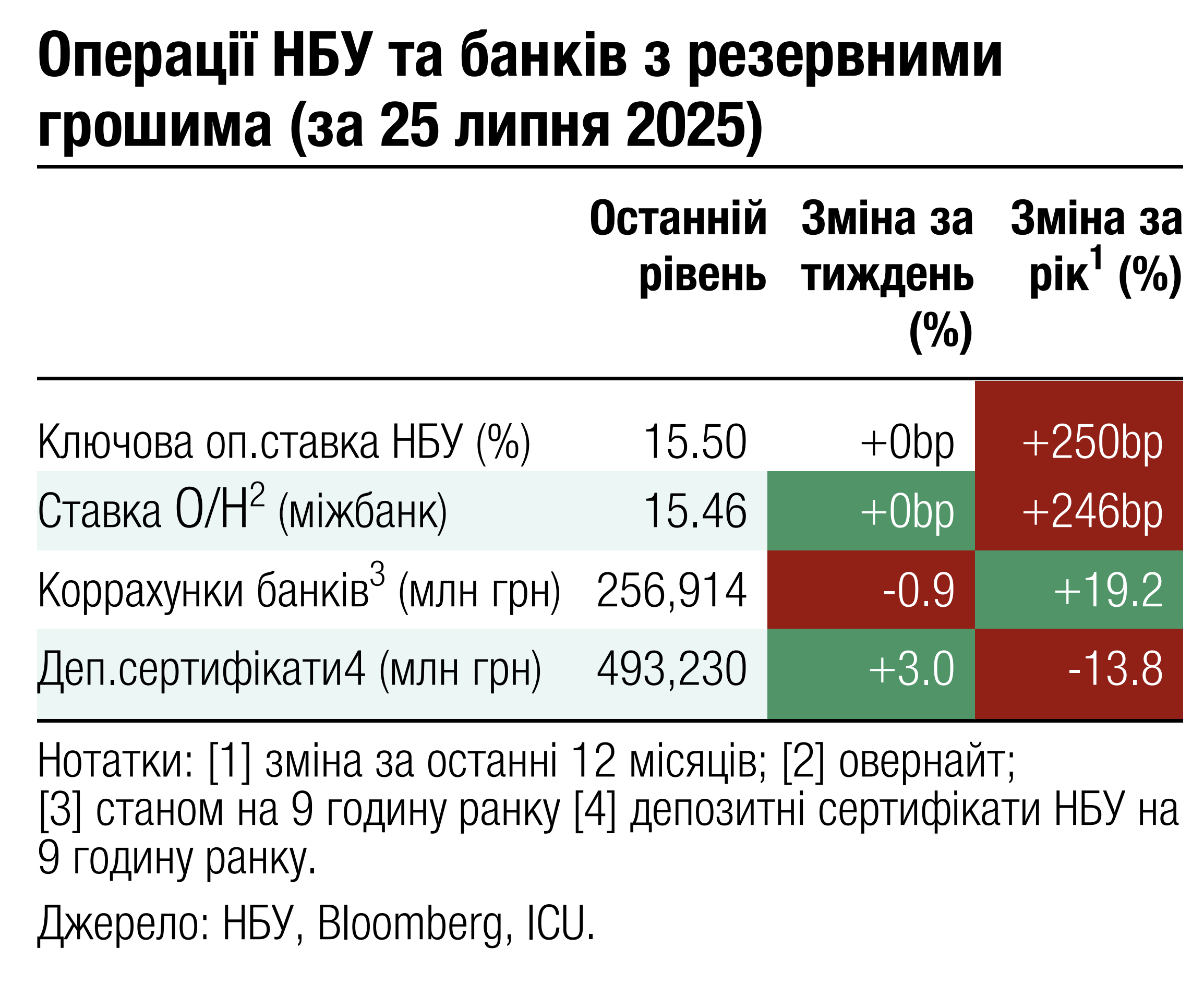 Операції НБУ та банків з резервними грошима (за 25 липня 2025)

| | Останній рівень | Зміна за тиждень (%) | Зміна за рік$^1$ (%) |
|---|---|---|---|
| Ключова оп.ставка НБУ (%) | 15.50 | +0bp | +250bp |
| Ставка О/Н$^2$ (міжбанк) | 15.46 | +0bp | +246bp |
| Коррахунки банків$^3$ (млн грн) | 256,914 | -0.9 | +19.2 |
| Деп.сертифікати4 (млн грн) | 493,230 | +3.0 | -13.8 |

Нотатки: [1] зміна за останні 12 місяців; [2] овернайт; [3] станом на 9 годину ранку [4] депозитні сертифікати НБУ на 9 годину ранку.

Джерело: НБУ, Bloomberg, ICU.